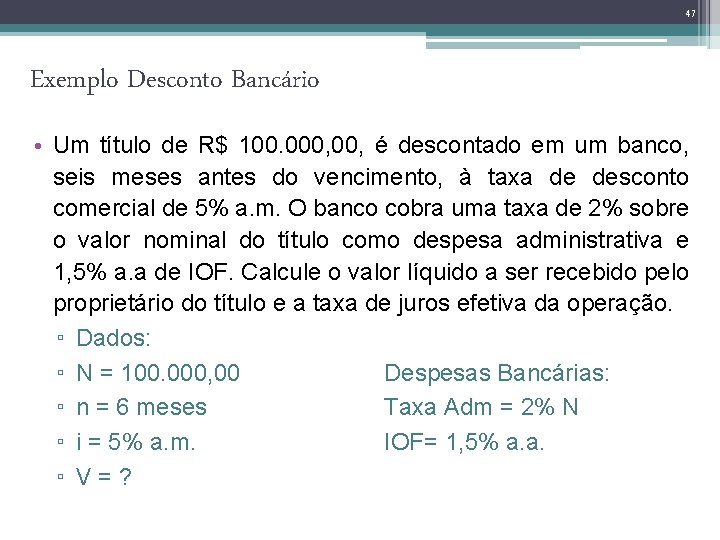 47

Exemplo Desconto Bancário

• Um título de R$ 100.000,00, é descontado em um banco, seis meses antes do vencimento, à taxa de desconto comercial de 5% a.m. O banco cobra uma taxa de 2% sobre o valor nominal do título como despesa administrativa e 1,5% a.a de IOF. Calcule o valor líquido a ser recebido pelo proprietário do título e a taxa de juros efetiva da operação.

▫ Dados:
▫ N = 100.000,00
▫ n = 6 meses
▫ i = 5% a.m.
▫ V = ?

Despesas Bancárias:
Taxa Adm = 2% N
IOF= 1,5% a.a.